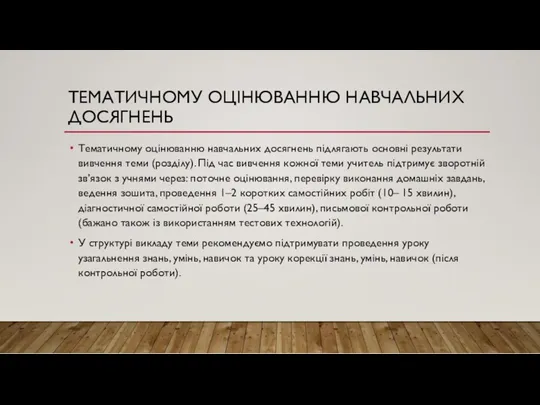 ТЕМАТИЧНОМУ ОЦІНЮВАННЮ НАВЧАЛЬНИХ ДОСЯГНЕНЬ

• Тематичному оцінюванню навчальних досягнень підлягають основні результати вивчення теми (розділу). Під час вивчення кожної теми учитель підтримує зворотній зв'язок з учнями через: поточне оцінювання, перевірку виконання домашніх завдань, ведення зошита, проведення 1–2 коротких самостійних робіт (10– 15 хвилин), діагностичної самостійної роботи (25–45 хвилин), письмової контрольної роботи (бажано також із використанням тестових технологій).

• У структурі викладу теми рекомендуємо підтримувати проведення уроку узагальнення знань, умінь, навичок та уроку корекції знань, умінь, навичок (після контрольної роботи).